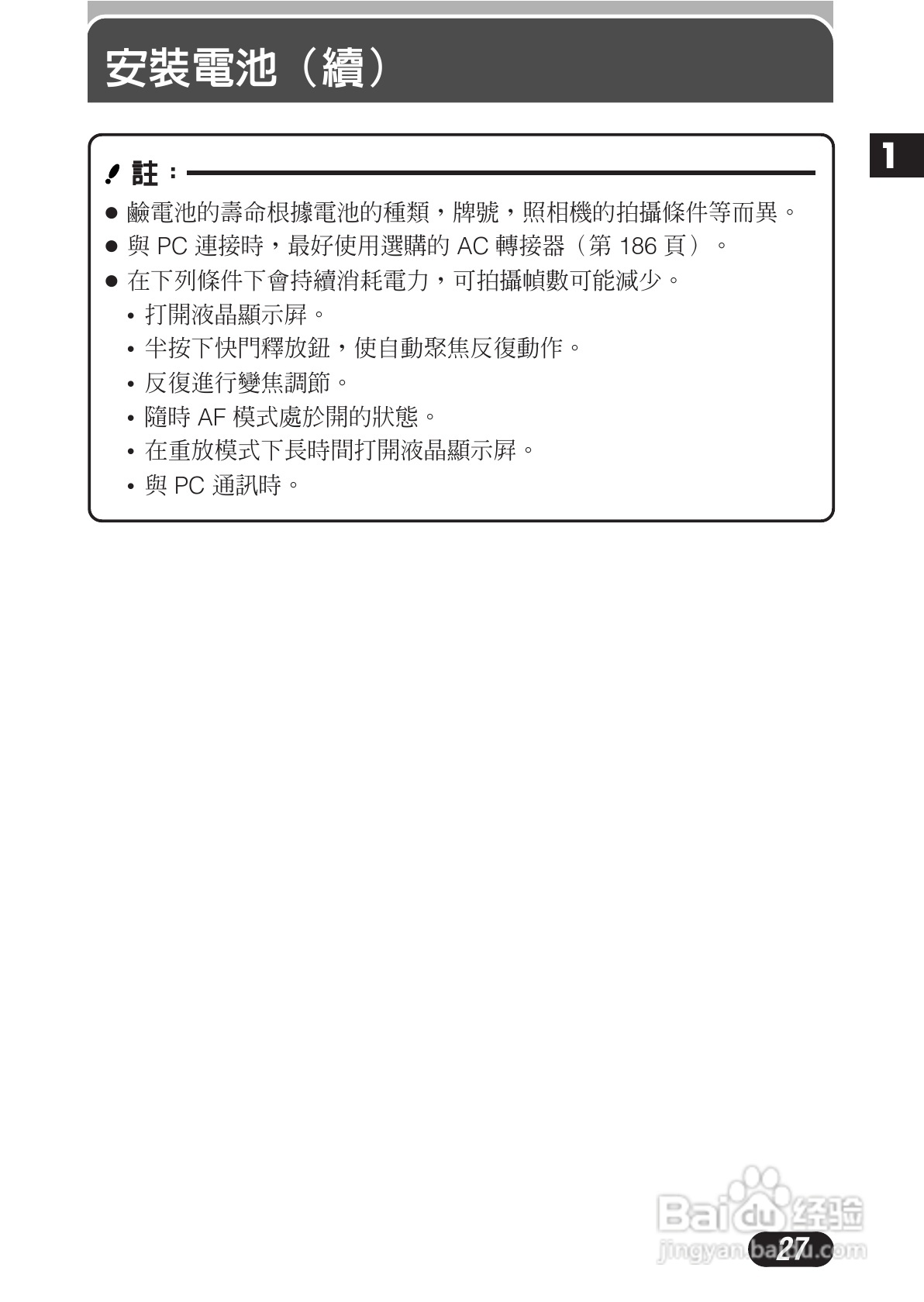 安裝電池（續）

1

註：

● 鹼電池的壽命根據電池的種類，牌號，照相機的拍攝條件等而異。

● 與 PC 連接時，最好使用選購的 AC 轉接器（第 186 頁）。

● 在下列條件下會持續消耗電力，可拍攝幀數可能減少。

• 打開液晶顯示屏。

• 半按下快門釋放鈕，使自動聚焦反復動作。

• 反復進行變焦調節。

• 隨時 AF 模式處於開的狀態。

• 在重放模式下長時間打開液晶顯示屏。

• 與 PC 通訊時。

Baidu 经验
jingyan.baidu.com

27